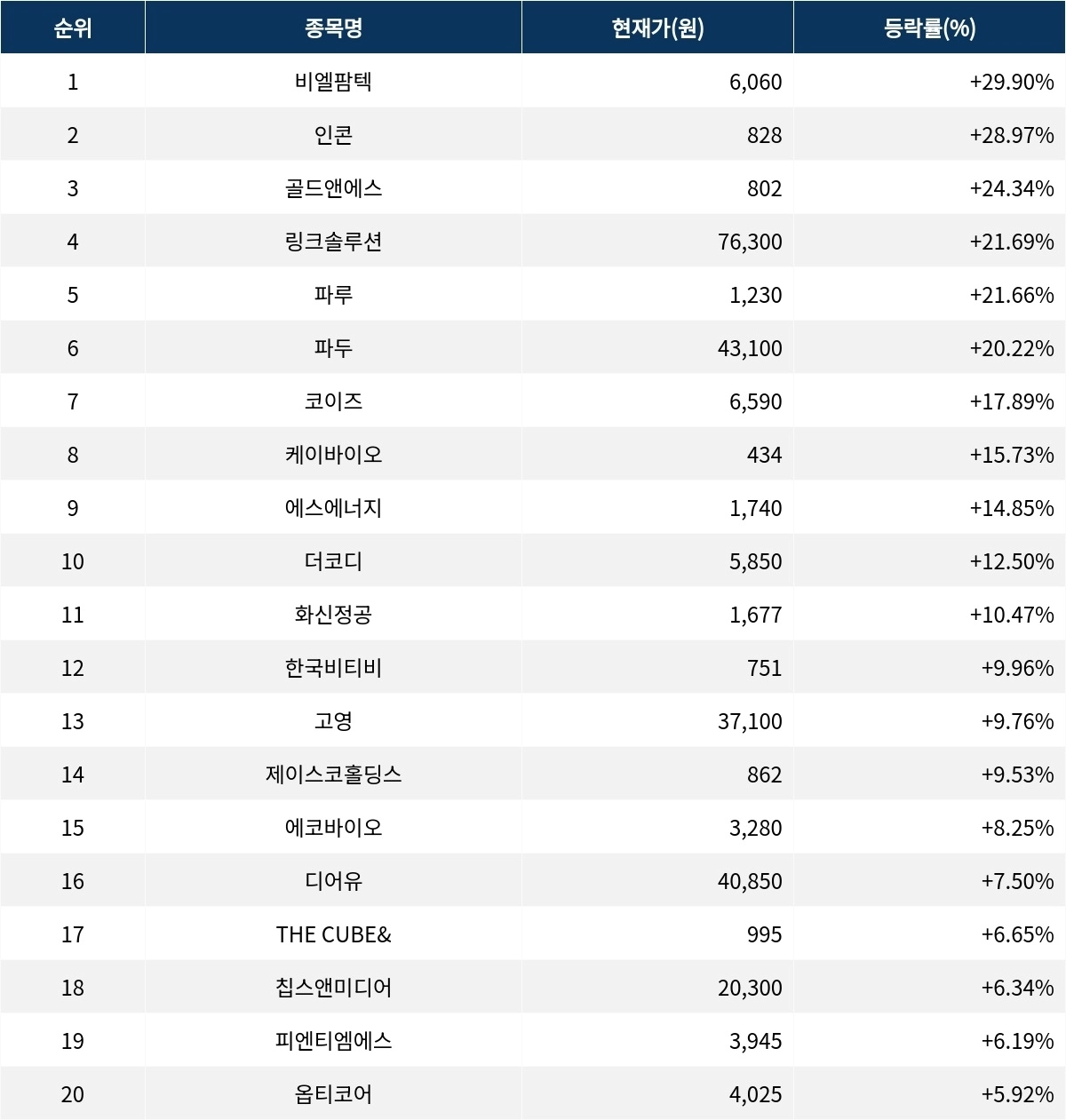 | 순위 | 종목명 | 현재가(원) | 등락률(%) |
|---|---|---|---|
| 1 | 비엘팜텍 | 6,060 | +29.90% |
| 2 | 인콘 | 828 | +28.97% |
| 3 | 골드앤에스 | 802 | +24.34% |
| 4 | 링크솔루션 | 76,300 | +21.69% |
| 5 | 파루 | 1,230 | +21.66% |
| 6 | 파두 | 43,100 | +20.22% |
| 7 | 코이즈 | 6,590 | +17.89% |
| 8 | 케이바이오 | 434 | +15.73% |
| 9 | 에스에너지 | 1,740 | +14.85% |
| 10 | 더코디 | 5,850 | +12.50% |
| 11 | 화신정공 | 1,677 | +10.47% |
| 12 | 한국비티비 | 751 | +9.96% |
| 13 | 고영 | 37,100 | +9.76% |
| 14 | 제이스코홀딩스 | 862 | +9.53% |
| 15 | 에코바이오 | 3,280 | +8.25% |
| 16 | 디어유 | 40,850 | +7.50% |
| 17 | THE CUBE& | 995 | +6.65% |
| 18 | 칩스앤미디어 | 20,300 | +6.34% |
| 19 | 피엔티엠에스 | 3,945 | +6.19% |
| 20 | 옵티코어 | 4,025 | +5.92% |